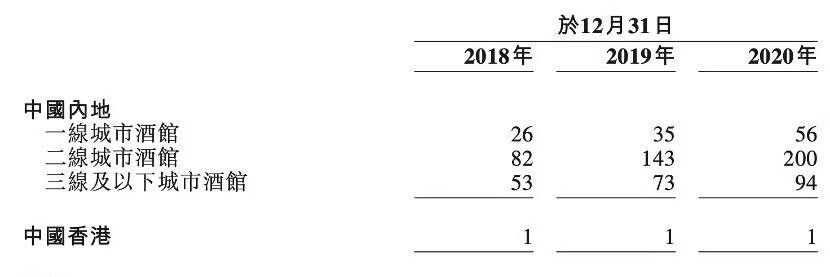 | | 於12月31日 | | |
|---|---|---|---|
| | 2018年 | 2019年 | 2020年 |
| 中國內地 | | | |
| 一線城市酒館 | 26 | 35 | 56 |
| 二線城市酒館 | 82 | 143 | 200 |
| 三線及以下城市酒館 | 53 | 73 | 94 |
| 中國香港 | 1 | 1 | 1 |